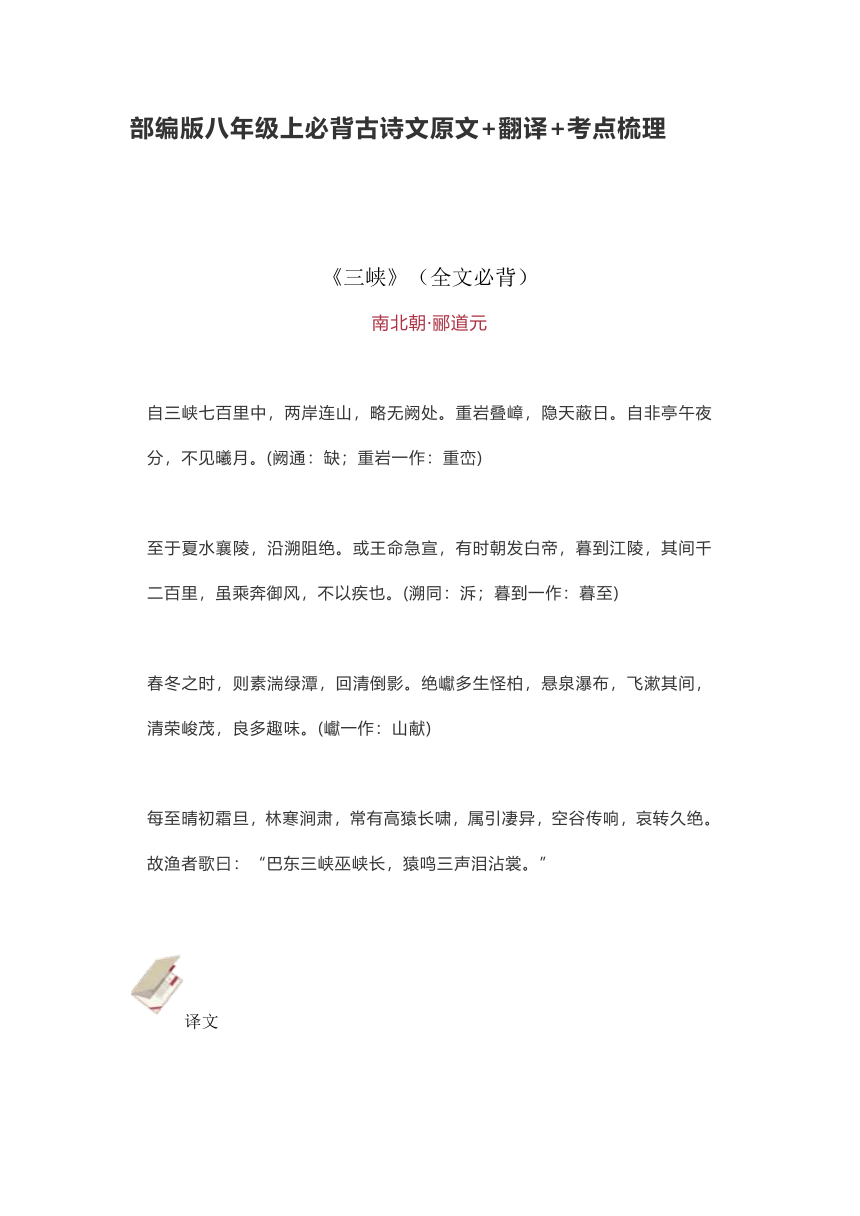 部编版八年级上必背古诗文原文+翻译+考点梳理

《三峡》（全文必背）

南北朝·郦道元

自三峡七百里中，两岸连山，略无阙处。重岩叠嶂，隐天蔽日。自非亭午夜分，不见曦月。(阙通：缺；重岩一作：重峦)

至于夏水襄陵，沿溯阻绝。或王命急宣，有时朝发白帝，暮到江陵，其间千二百里，虽乘奔御风，不以疾也。(溯同：泝；暮到一作：暮至)

春冬之时，则素湍绿潭，回清倒影。绝巘多生怪柏，悬泉瀑布，飞漱其间，清荣峻茂，良多趣味。(巘一作：山献)

每至晴初霜旦，林寒涧肃，常有高猿长啸，属引凄异，空谷传响，哀转久绝。故渔者歌曰：“巴东三峡巫峡长，猿鸣三声泪沾裳。”

译文